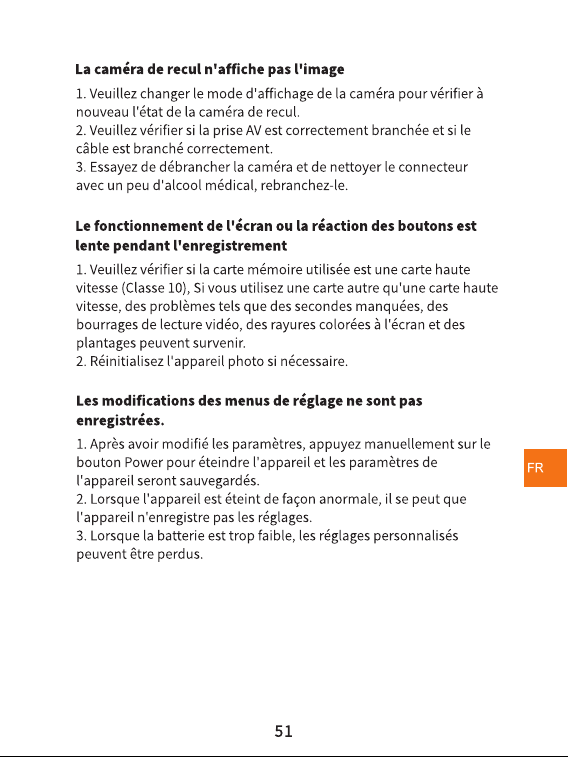 La caméra de recul n'affiche pas l'image

1. Veuillez changer le mode d'affichage de la caméra pour vérifier à nouveau l'état de la caméra de recul.
2. Veuillez vérifier si la prise AV est correctement branchée et si le câble est branché correctement.
3. Essayez de débrancher la caméra et de nettoyer le connecteur avec un peu d'alcool médical, rebranchez-le.

Le fonctionnement de l'écran ou la réaction des boutons est lente pendant l'enregistrement

1. Veuillez vérifier si la carte mémoire utilisée est une carte haute vitesse (Classe 10), Si vous utilisez une carte autre qu'une carte haute vitesse, des problèmes tels que des secondes manquées, des bourrages de lecture vidéo, des rayures colorées à l'écran et des plantages peuvent survenir.
2. Réinitialisez l'appareil photo si nécessaire.

Les modifications des menus de réglage ne sont pas enregistrées.

1. Après avoir modifié les paramètres, appuyez manuellement sur le bouton Power pour éteindre l'appareil et les paramètres de l'appareil seront sauvegardés.
2. Lorsque l'appareil est éteint de façon anormale, il se peut que l'appareil n'enregistre pas les réglages.
3. Lorsque la batterie est trop faible, les réglages personnalisés peuvent être perdus.

FR

51